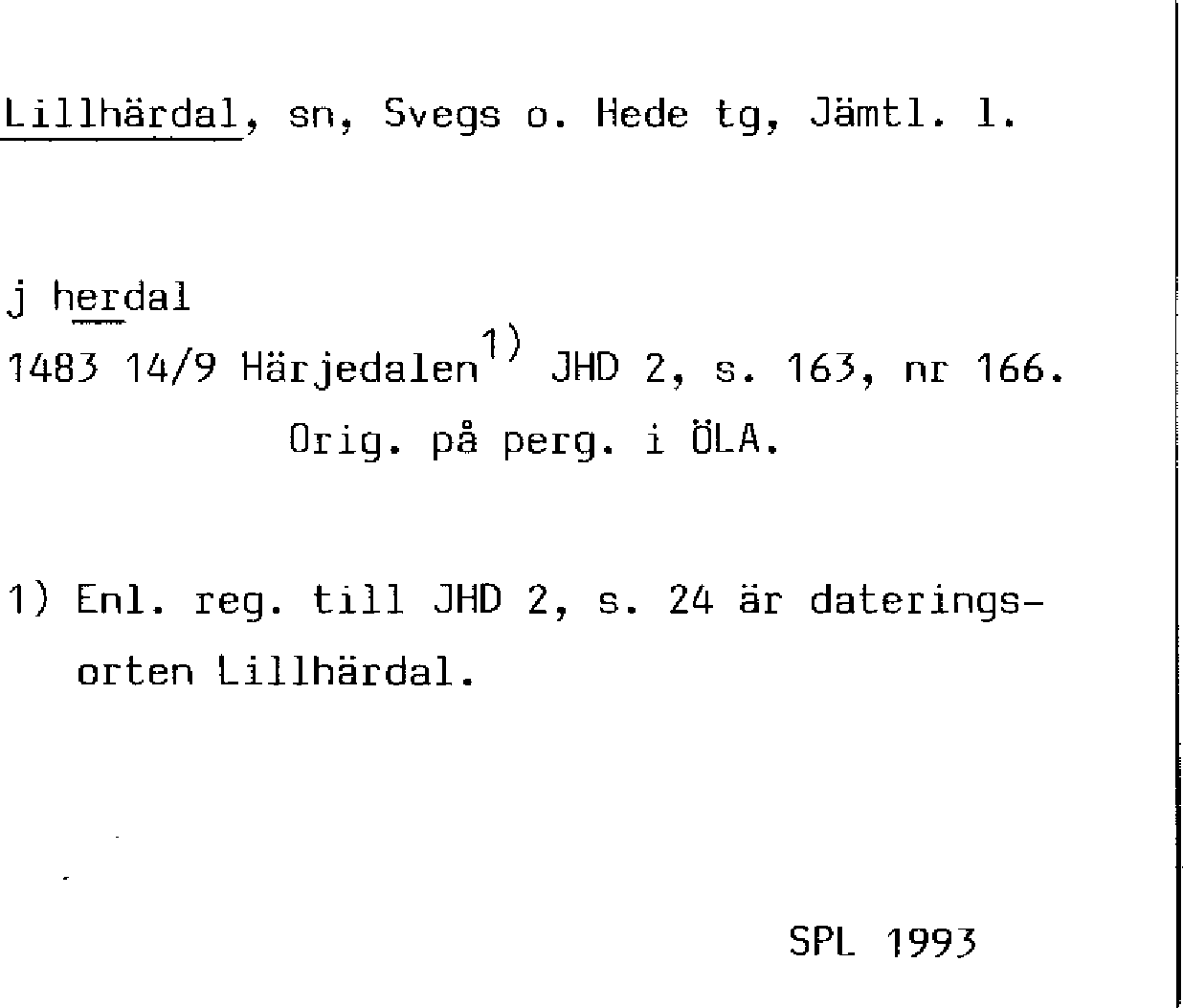 Lillhärdal, sn, Svegs o. Hede tg, Jämtl. l.

j herdal
1483 14/9 Härjedalen$^{1)}$ JHD 2, s. 163, nr 166.
Orig. på perg. i ÖLA.

1) Enl. reg. till JHD 2, s. 24 är dateringsorten Lillhärdal.

SPL 1993